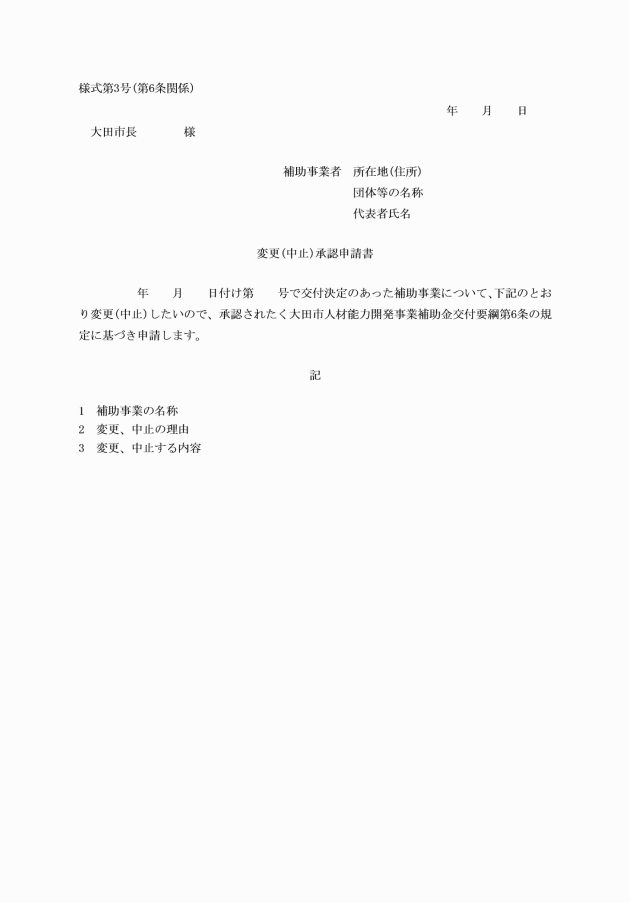 様式第3号(第6条関係)

年　　月　　日

大田市長　　　　様

補助事業者　所在地(住所)
団体等の名称
代表者氏名

変更(中止)承認申請書

年　　月　　日付け第　　号で交付決定のあった補助事業について、下記のとおり変更(中止)したいので、承認されたく大田市人材能力開発事業補助金交付要綱第6条の規定に基づき申請します。

記

1　補助事業の名称
2　変更、中止の理由
3　変更、中止する内容